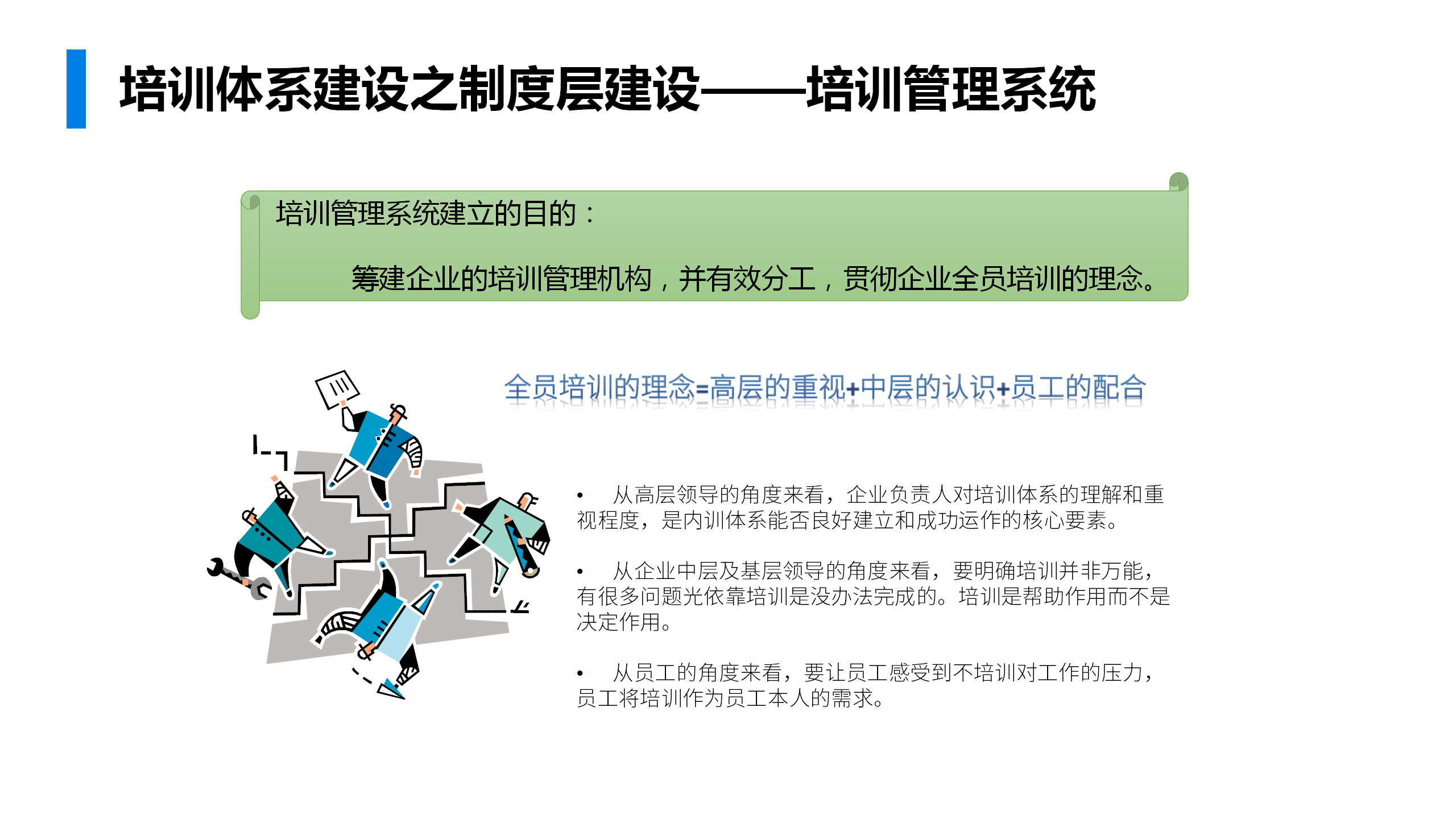 培训体系建设之制度层建设——培训管理系统

培训管理系统建立的目的：

筹建企业的培训管理机构，并有效分工，贯彻企业全员培训的理念。

全员培训的理念=高层的重视+中层的认识+员工的配合

• 从高层领导的角度来看，企业负责人对培训体系的理解和重视程度，是内训体系能否良好建立和成功运作的核心要素。

• 从企业中层及基层领导的角度来看，要明确培训并非万能，有很多问题光依靠培训是没办法完成的。培训是帮助作用而不是决定作用。

• 从员工的角度来看，要让员工感受到不培训对工作的压力，员工将培训作为员工本人的需求。